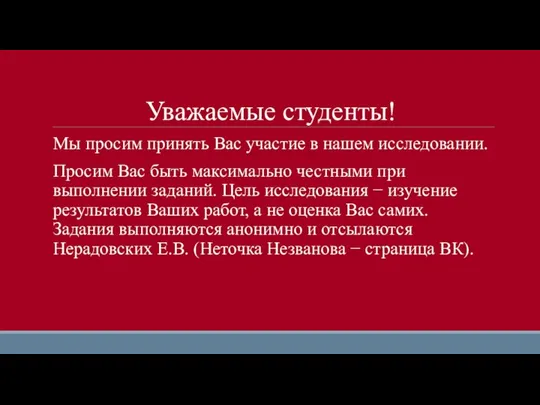 Уважаемые студенты!

Мы просим принять Вас участие в нашем исследовании.

Просим Вас быть максимально честными при выполнении заданий. Цель исследования − изучение результатов Ваших работ, а не оценка Вас самих. Задания выполняются анонимно и отсылаются Нерадовских Е.В. (Неточка Незванова − страница ВК).